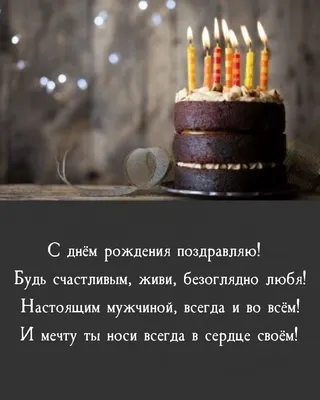 С днём рождения поздравляю!
Будь счастливым, живи, безоглядно любя!
Настоящим мужчиной, всегда и во всём!
И мечту ты носи всегда в сердце своём!